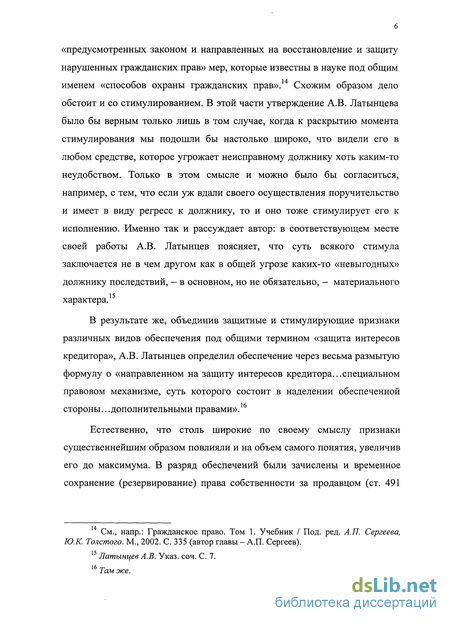 6

«предусмотренных законом и направленных на восстановление и защиту нарушенных гражданских прав» мер, которые известны в науке под общим именем «способов охраны гражданских прав».$^{14}$ Схожим образом дело обстоит и со стимулированием. В этой части утверждение А.В. Латынцева было бы верным только лишь в том случае, когда к раскрытию момента стимулирования мы подошли бы настолько широко, что видели его в любом средстве, которое угрожает неисправному должнику хоть каким-то неудобством. Только в этом смысле и можно было бы согласиться, например, с тем, что если уж вдали своего осуществления поручительство и имеет в виду регресс к должнику, то и оно тоже стимулирует его к исполнению. Именно так и рассуждает автор: в соответствующем месте своей работы А.В. Латынцев поясняет, что суть всякого стимула заключается не в чем другом как в общей угрозе каких-то «невыгодных» должнику последствий, – в основном, но не обязательно, – материального характера.$^{15}$

В результате же, объединив защитные и стимулирующие признаки различных видов обеспечения под общими термином «защита интересов кредитора», А.В. Латынцев определил обеспечение через весьма размытую формулу о «направленном на защиту интересов кредитора…специальном правовом механизме, суть которого состоит в наделении обеспеченной стороны…дополнительными правами».$^{16}$

Естественно, что столь широкие по своему смыслу признаки существеннейшим образом повлияли и на объем самого понятия, увеличив его до максимума. В разряд обеспечений были зачислены и временное сохранение (резервирование) права собственности за продавцом (ст. 491

$^{14}$ См., напр.: Гражданское право. Том 1. Учебник / Под. ред. А.П. Сергеева, Ю.К. Толстого. М., 2002. С. 335 (автор главы – А.П. Сергеев).

$^{15}$ Латынцев А.В. Указ. соч. С. 7.

$^{16}$ Там же.

dsLib.net
библиотека диссертаций